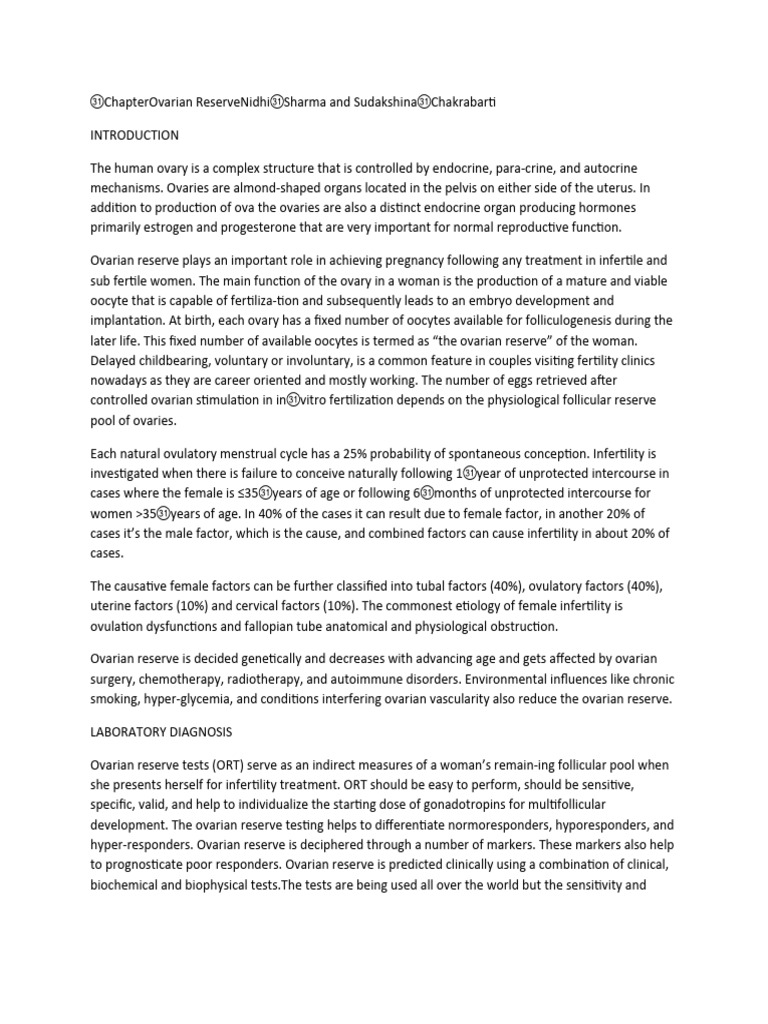 ㉛ChapterOvarian ReserveNidhi㉛Sharma and Sudakshina㉛Chakrabarti

INTRODUCTION

The human ovary is a complex structure that is controlled by endocrine, para-crine, and autocrine mechanisms. Ovaries are almond-shaped organs located in the pelvis on either side of the uterus. In addition to production of ova the ovaries are also a distinct endocrine organ producing hormones primarily estrogen and progesterone that are very important for normal reproductive function.

Ovarian reserve plays an important role in achieving pregnancy following any treatment in infertile and sub fertile women. The main function of the ovary in a woman is the production of a mature and viable oocyte that is capable of fertiliza-tion and subsequently leads to an embryo development and implantation. At birth, each ovary has a fixed number of oocytes available for folliculogenesis during the later life. This fixed number of available oocytes is termed as "the ovarian reserve" of the woman. Delayed childbearing, voluntary or involuntary, is a common feature in couples visiting fertility clinics nowadays as they are career oriented and mostly working. The number of eggs retrieved after controlled ovarian stimulation in in㉛vitro fertilization depends on the physiological follicular reserve pool of ovaries.

Each natural ovulatory menstrual cycle has a 25% probability of spontaneous conception. Infertility is investigated when there is failure to conceive naturally following 1㉛year of unprotected intercourse in cases where the female is ≤35㉛years of age or following 6㉛months of unprotected intercourse for women >35㉛years of age. In 40% of the cases it can result due to female factor, in another 20% of cases it's the male factor, which is the cause, and combined factors can cause infertility in about 20% of cases.

The causative female factors can be further classified into tubal factors (40%), ovulatory factors (40%), uterine factors (10%) and cervical factors (10%). The commonest etiology of female infertility is ovulation dysfunctions and fallopian tube anatomical and physiological obstruction.

Ovarian reserve is decided genetically and decreases with advancing age and gets affected by ovarian surgery, chemotherapy, radiotherapy, and autoimmune disorders. Environmental influences like chronic smoking, hyper-glycemia, and conditions interfering ovarian vascularity also reduce the ovarian reserve.

LABORATORY DIAGNOSIS

Ovarian reserve tests (ORT) serve as an indirect measures of a woman's remain-ing follicular pool when she presents herself for infertility treatment. ORT should be easy to perform, should be sensitive, specific, valid, and help to individualize the starting dose of gonadotropins for multifollicular development. The ovarian reserve testing helps to differentiate normoresponders, hyporesponders, and hyper-responders. Ovarian reserve is deciphered through a number of markers. These markers also help to prognosticate poor responders. Ovarian reserve is predicted clinically using a combination of clinical, biochemical and biophysical tests.The tests are being used all over the world but the sensitivity and